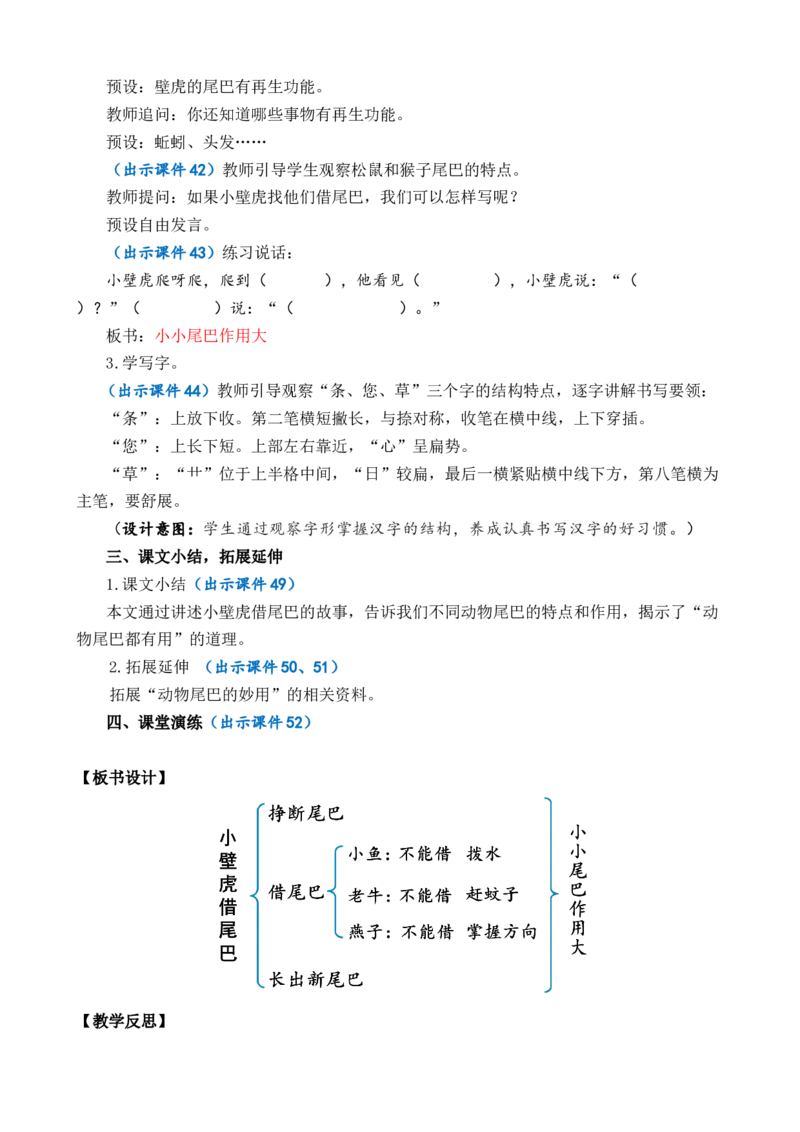 预设：壁虎的尾巴有再生功能。

教师追问：你还知道哪些事物有再生功能。

预设：蚯蚓、头发……

（出示课件 42）教师引导学生观察松鼠和猴子尾巴的特点。

教师提问：如果小壁虎找他们借尾巴，我们可以怎样写呢？

预设自由发言。

（出示课件 43）练习说话：

小壁虎爬呀爬，爬到（　　），他看见（　　），小壁虎说：“（　　）？”（　　）说：“（　　）。”

板书：小小尾巴作用大

3.学写字。

（出示课件 44）教师引导观察“条、您、草”三个字的结构特点，逐字讲解书写要领：

“条”：上放下收。第二笔横短撇长，与捺对称，收笔在横中线，上下穿插。

“您”：上长下短。上部左右靠近，“心”呈扁势。

“草”：“艹”位于上半格中间，“日”较扁，最后一横紧贴横中线下方，第八笔横为主笔，要舒展。

（设计意图：学生通过观察字形掌握汉字的结构，养成认真书写汉字的好习惯。）

三、课文小结，拓展延伸

1.课文小结（出示课件 49）

本文通过讲述小壁虎借尾巴的故事，告诉我们不同动物尾巴的特点和作用，揭示了“动物尾巴都有用”的道理。

2.拓展延伸 （出示课件 50、51）

拓展“动物尾巴的妙用”的相关资料。

四、课堂演练（出示课件 52）

【板书设计】

小壁虎借尾巴

挣断尾巴

借尾巴

小鱼：不能借 拨水

老牛：不能借 赶蚊子

燕子：不能借 掌握方向

长出新尾巴

小小尾巴作用大

【教学反思】